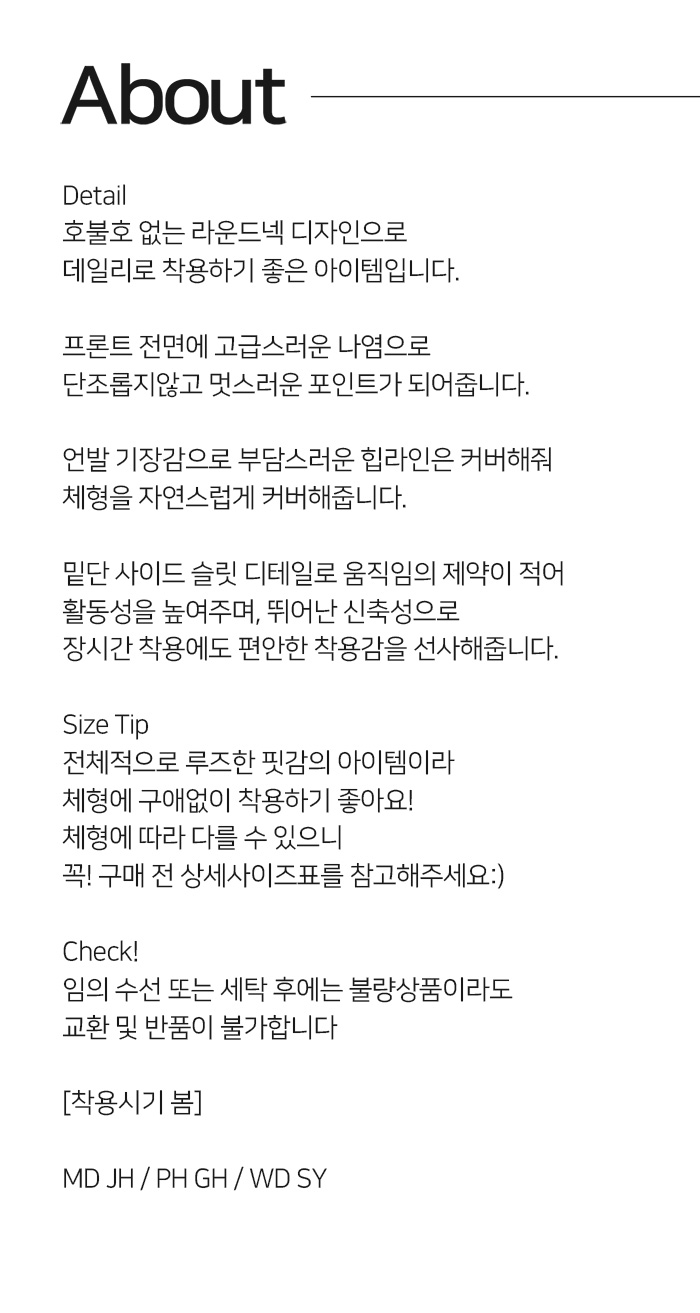 About

Detail
호불호 없는 라운드넥 디자인으로
데일리로 착용하기 좋은 아이템입니다.

프론트 전면에 고급스러운 나염으로
단조롭지않고 멋스러운 포인트가 되어줍니다.

언발 기장감으로 부담스러운 힙라인은 커버해줘
체형을 자연스럽게 커버해줍니다.

밑단 사이드 슬릿 디테일로 움직임의 제약이 적어
활동성을 높여주며, 뛰어난 신축성으로
장시간 착용에도 편안한 착용감을 선사해줍니다.

Size Tip
전체적으로 루즈한 핏감의 아이템이라
체형에 구애없이 착용하기 좋아요!
체형에 따라 다를 수 있으니
꼭! 구매 전 상세사이즈표를 참고해주세요:)

Check!
임의 수선 또는 세탁 후에는 불량상품이라도
교환 및 반품이 불가합니다

[착용시기 봄]

MD JH / PH GH / WD SY